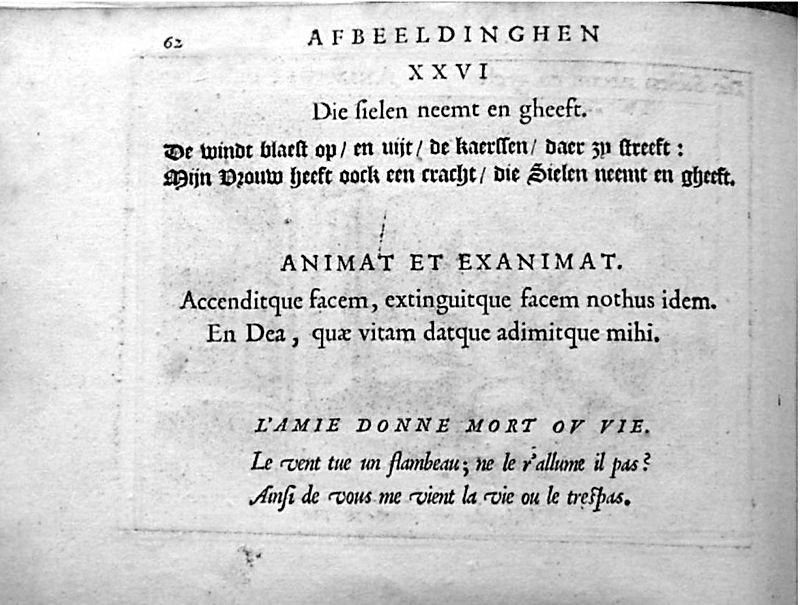 62 AFBEELDINGHEN

XXVI

Die ſielen neemt en gheeft.

De windt blaeſt op / en uijt / de kaerſſen / daer zy ſtreeft :
Mijn Vrouw heeft oock een cracht / die Sielen neemt en gheeft.

ANIMAT ET EXANIMAT.

Accenditque facem, extinguitque facem nothus idem.
En Dea, quæ vitam datque adimitque mihi.

L'AMIE DONNE MORT OV VIE.

Le vent tue un flambeau; ne le r'allume il pas?
Ainſi de vous me vient la vie ou le treſpas.